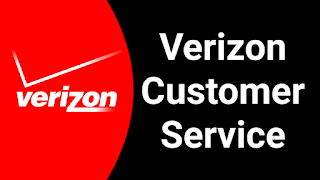 verizon

Verizon Customer Service